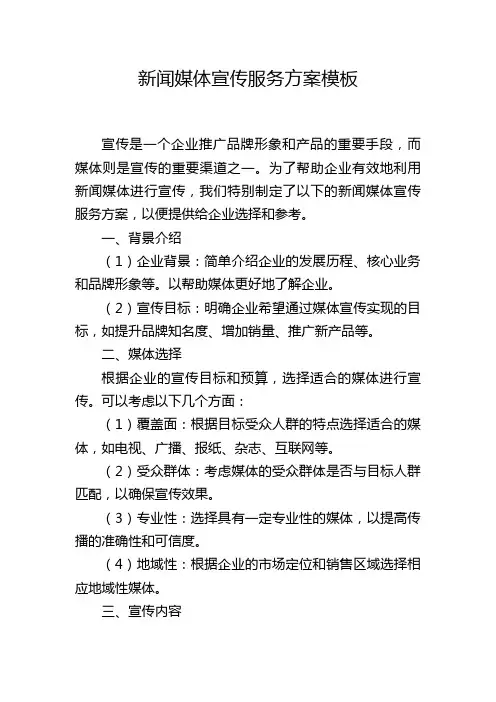 新闻媒体宣传服务方案模板

宣传是一个企业推广品牌形象和产品的重要手段，而媒体则是宣传的重要渠道之一。为了帮助企业有效地利用新闻媒体进行宣传，我们特别制定了以下的新闻媒体宣传服务方案，以便提供给企业选择和参考。

一、背景介绍

（1）企业背景：简单介绍企业的发展历程、核心业务和品牌形象等。以帮助媒体更好地了解企业。

（2）宣传目标：明确企业希望通过媒体宣传实现的目标，如提升品牌知名度、增加销量、推广新产品等。

二、媒体选择

根据企业的宣传目标和预算，选择适合的媒体进行宣传。可以考虑以下几个方面：

（1）覆盖面：根据目标受众人群的特点选择适合的媒体，如电视、广播、报纸、杂志、互联网等。

（2）受众群体：考虑媒体的受众群体是否与目标人群匹配，以确保宣传效果。

（3）专业性：选择具有一定专业性的媒体，以提高传播的准确性和可信度。

（4）地域性：根据企业的市场定位和销售区域选择相应地域性媒体。

三、宣传内容